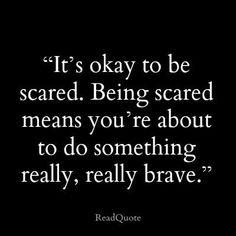 “It’s okay to be scared. Being scared means you’re about to do something really, really brave.”

ReadQuote